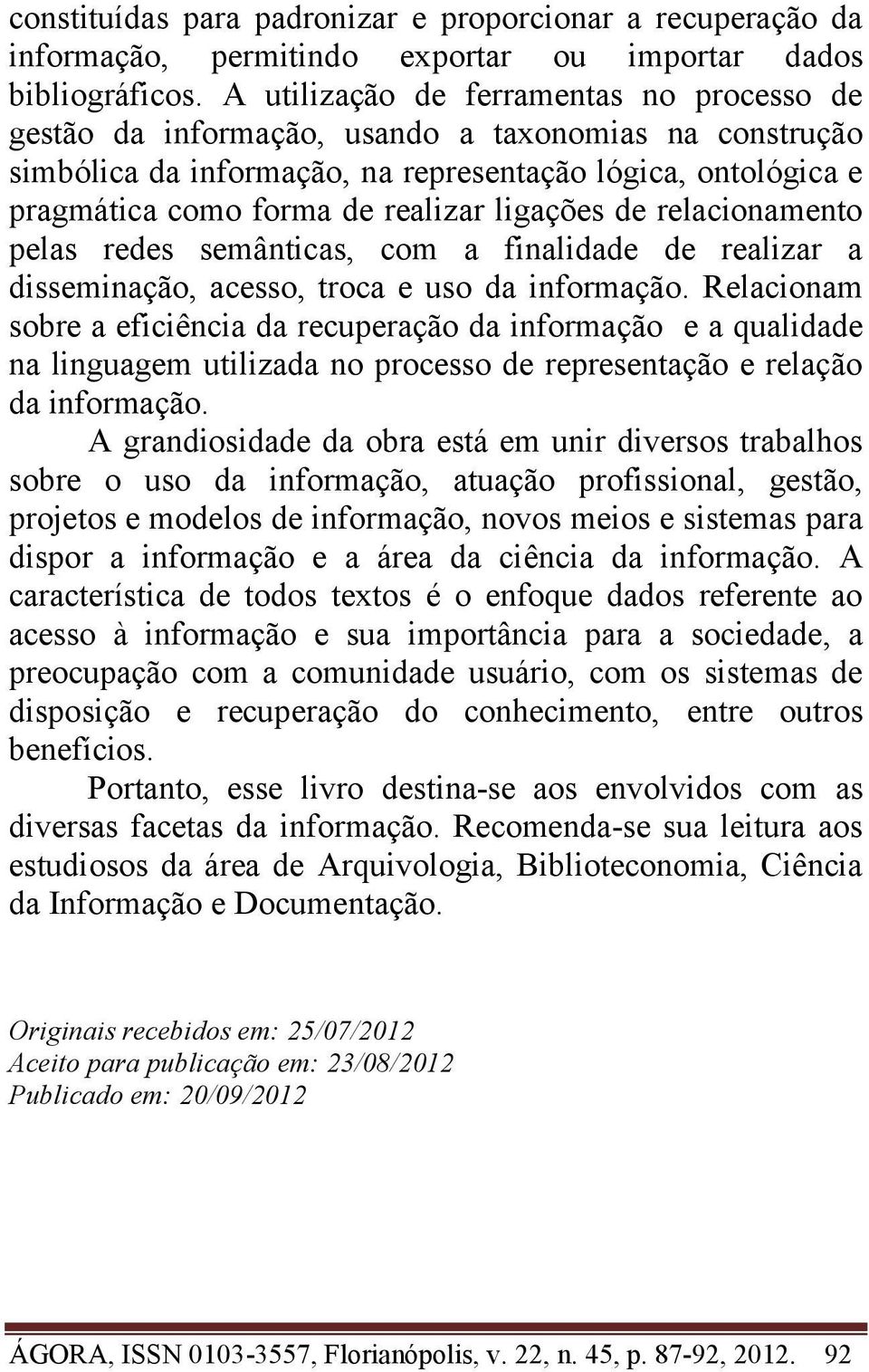 constituídas para padronizar e proporcionar a recuperação da informação, permitindo exportar ou importar dados bibliográficos. A utilização de ferramentas no processo de gestão da informação, usando a taxonomias na construção simbólica da informação, na representação lógica, ontológica e pragmática como forma de realizar ligações de relacionamento pelas redes semânticas, com a finalidade de realizar a disseminação, acesso, troca e uso da informação. Relacionam sobre a eficiência da recuperação da informação e a qualidade na linguagem utilizada no processo de representação e relação da informação.

A grandiosidade da obra está em unir diversos trabalhos sobre o uso da informação, atuação profissional, gestão, projetos e modelos de informação, novos meios e sistemas para dispor a informação e a área da ciência da informação. A característica de todos textos é o enfoque dados referente ao acesso à informação e sua importância para a sociedade, a preocupação com a comunidade usuário, com os sistemas de disposição e recuperação do conhecimento, entre outros benefícios.

Portanto, esse livro destina-se aos envolvidos com as diversas facetas da informação. Recomenda-se sua leitura aos estudiosos da área de Arquivologia, Biblioteconomia, Ciência da Informação e Documentação.

Originais recebidos em: 25/07/2012
Aceito para publicação em: 23/08/2012
Publicado em: 20/09/2012

ÁGORA, ISSN 0103-3557, Florianópolis, v. 22, n. 45, p. 87-92, 2012. 92